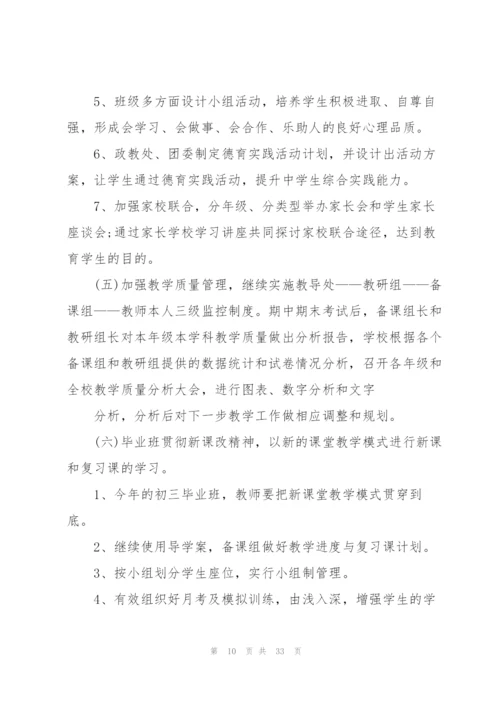 5、班级多方面设计小组活动，培养学生积极进取、自尊自强，形成会学习、会做事、会合作、乐助人的良好心理品质。

6、政教处、团委制定德育实践活动计划，并设计出活动方案，让学生通过德育实践活动，提升中学生综合实践能力。

7、加强家校联合，分年级、分类型举办家长会和学生家长座谈会;通过家长学校学习讲座共同探讨家校联合途径，达到教育学生的目的。

(五)加强教学质量管理，继续实施教导处——教研组——备课组——教师本人三级监控制度。期中期末考试后，备课组长和教研组长对本年级本学科教学质量做出分析报告，学校根据各个备课组和教研组提供的数据统计和试卷情况分析，召开各年级和全校教学质量分析大会，进行图表、数字分析和文字

分析，分析后对下一步教学工作做相应调整和规划。

(六)毕业班贯彻新课改精神，以新的课堂教学模式进行新课和复习课的学习。

1、今年的初三毕业班，教师要把新课堂教学模式贯穿到底。

2、继续使用导学案，备课组做好教学进度与复习课计划。

3、按小组划分学生座位，实行小组制管理。

4、有效组织好月考及模拟训练，由浅入深，增强学生的学

第 10 页 共 33 页